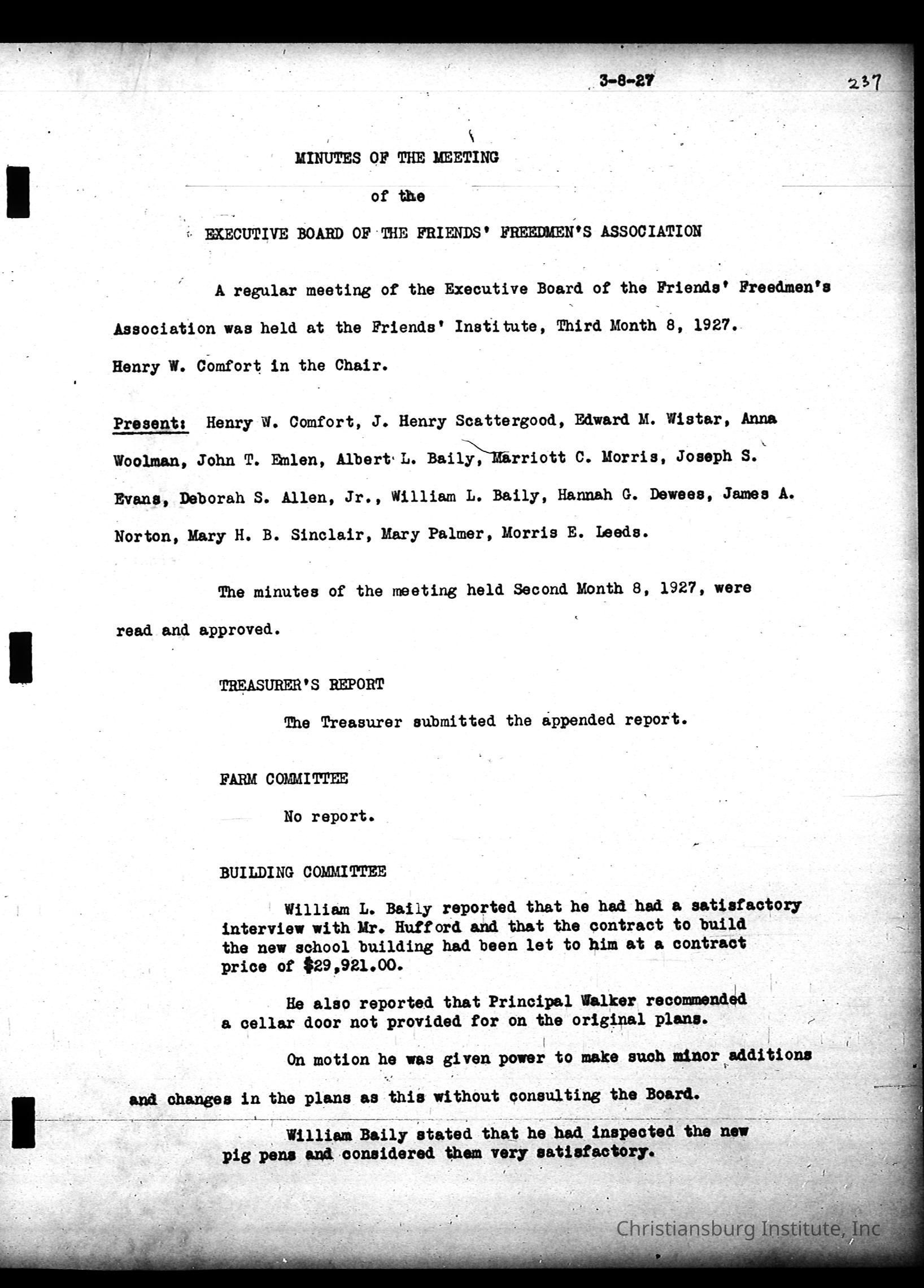 3-8-27

237

MINUTES OF THE MEETING

of the

EXECUTIVE BOARD OF THE FRIENDS' FREEDMEN'S ASSOCIATION

A regular meeting of the Executive Board of the Friends' Freedmen's Association was held at the Friends' Institute, Third Month 8, 1927. Henry W. Comfort in the Chair.

Present: Henry W. Comfort, J. Henry Scattergood, Edward M. Wistar, Anna Woolman, John T. Emlen, Albert L. Baily, Marriott C. Morris, Joseph S. Evans, Deborah S. Allen, Jr., William L. Baily, Hannah G. Dewees, James A. Norton, Mary H. B. Sinclair, Mary Palmer, Morris E. Leeds.

The minutes of the meeting held Second Month 8, 1927, were read and approved.

TREASURER'S REPORT

The Treasurer submitted the appended report.

FARM COMMITTEE

No report.

BUILDING COMMITTEE

William L. Baily reported that he had had a satisfactory interview with Mr. Hufford and that the contract to build the new school building had been let to him at a contract price of $29,921.00.

He also reported that Principal Walker recommended a cellar door not provided for on the original plans.

On motion he was given power to make such minor additions and changes in the plans as this without consulting the Board.

William Baily stated that he had inspected the new pig pens and considered them very satisfactory.

Christiansburg Institute, Inc